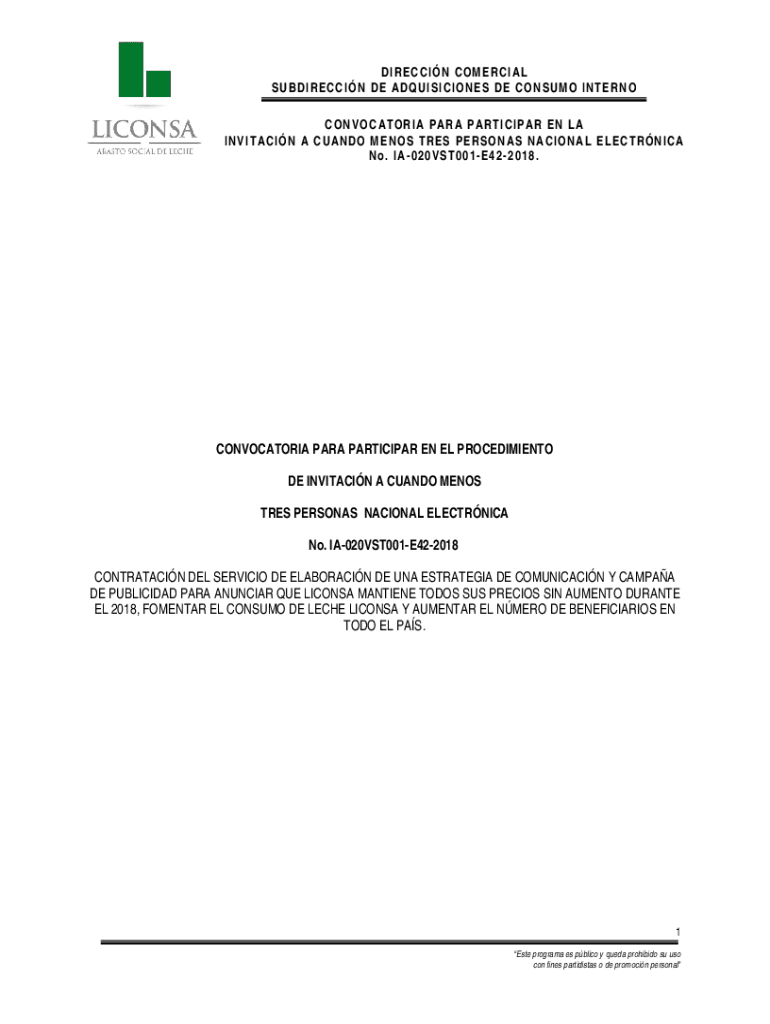 LICONSA
ABASTO SOCIAL DE LECHE

DIRECCIÓN COMERCIAL
SUBDIRECCIÓN DE ADQUISICIONES DE CONSUMO INTERNO

CONVOCATORIA PARA PARTICIPAR EN LA
INVITACIÓN A CUANDO MENOS TRES PERSONAS NACIONAL ELECTRÓNICA
No. IA-020VST001-E42-2018.

CONVOCATORIA PARA PARTICIPAR EN EL PROCEDIMIENTO

DE INVITACIÓN A CUANDO MENOS

TRES PERSONAS NACIONAL ELECTRÓNICA

No. IA-020VST001-E42-2018

CONTRATACIÓN DEL SERVICIO DE ELABORACIÓN DE UNA ESTRATEGIA DE COMUNICACIÓN Y CAMPAÑA DE PUBLICIDAD PARA ANUNCIAR QUE LICONSA MANTIENE TODOS SUS PRECIOS SIN AUMENTO DURANTE EL 2018, FOMENTAR EL CONSUMO DE LECHE LICONSA Y AUMENTAR EL NÚMERO DE BENEFICIARIOS EN TODO EL PAÍS.

1

"Este programa es público y queda prohibido su uso con fines partidistas o de promoción personal"